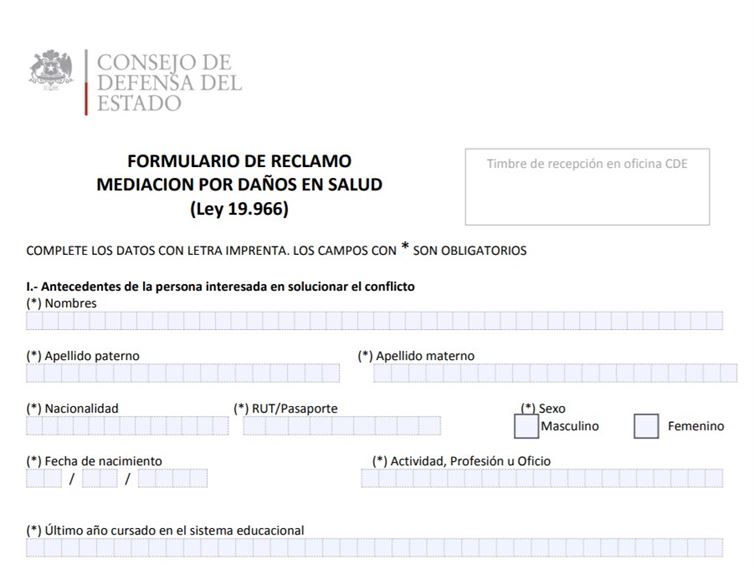 CONSEJO DE DEFENSA DEL ESTADO

FORMULARIO DE RECLAMO
MEDIACION POR DAÑOS EN SALUD
(Ley 19.966)

Timbre de recepción en oficina CDE

COMPLETE LOS DATOS CON LETRA IMPRENTA. LOS CAMPOS CON * SON OBLIGATORIOS

I.- Antecedentes de la persona interesada en solucionar el conflicto
(*) Nombres

(*) Apellido paterno

(*) Apellido materno

(*) Nacionalidad

(*) RUT/Pasaporte

(*) Sexo
Masculino
Femenino

(*) Fecha de nacimiento
/ /

(*) Actividad, Profesión u Oficio

(*) Último año cursado en el sistema educacional